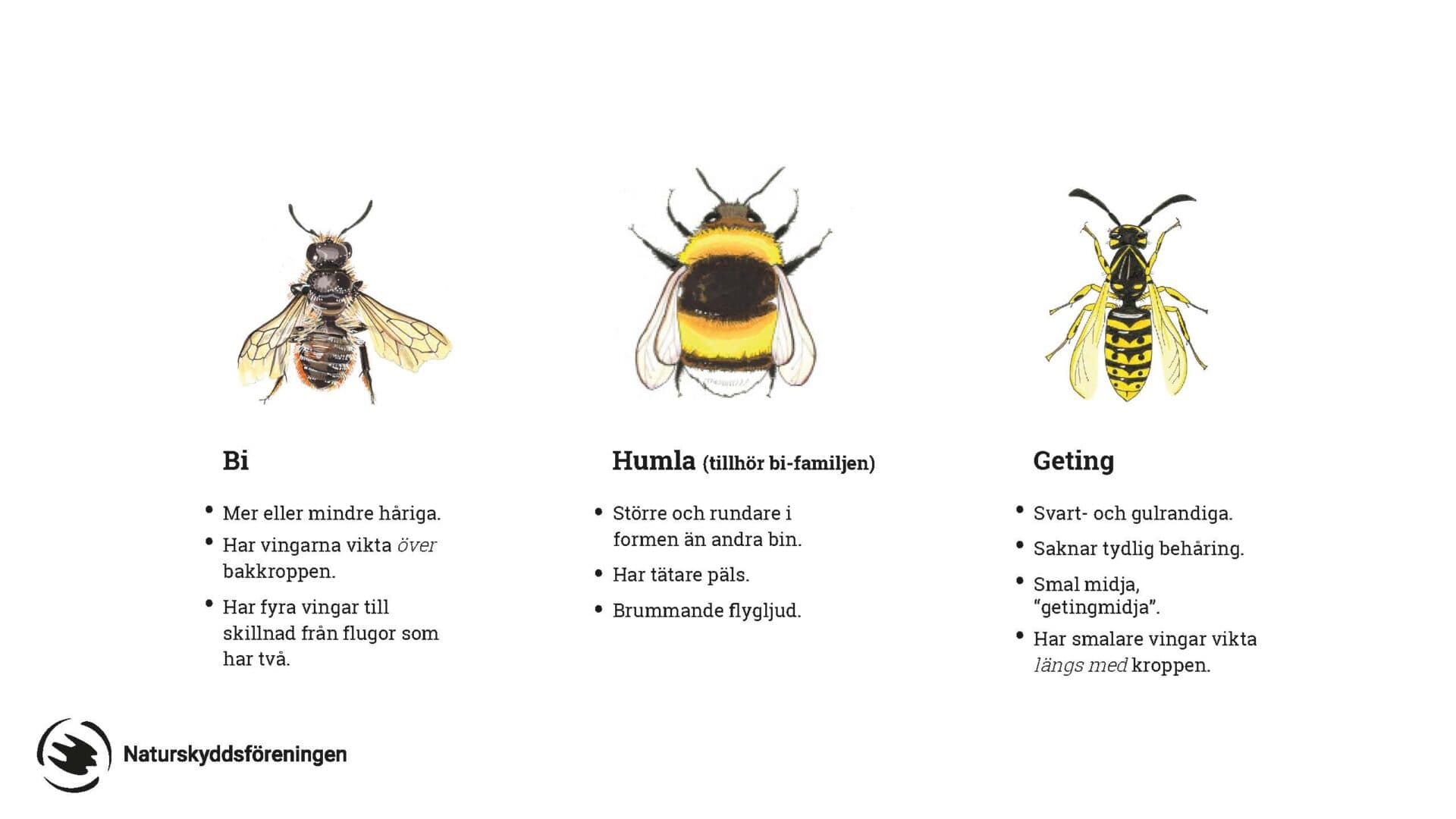 Bi

• Mer eller mindre håriga.
• Har vingarna vikta över bakkroppen.
• Har fyra vingar till skillnad från flugor som har två.

Humla (tillhör bi-familjen)

• Större och rundare i formen än andra bin.
• Har tätare päls.
• Brummande flygljud.

Geting

• Svart- och gulrandiga.
• Saknar tydlig behåring.
• Smal midja, "getingmidja".
• Har smalare vingar vikta längs med kroppen.

Naturskyddsföreningen